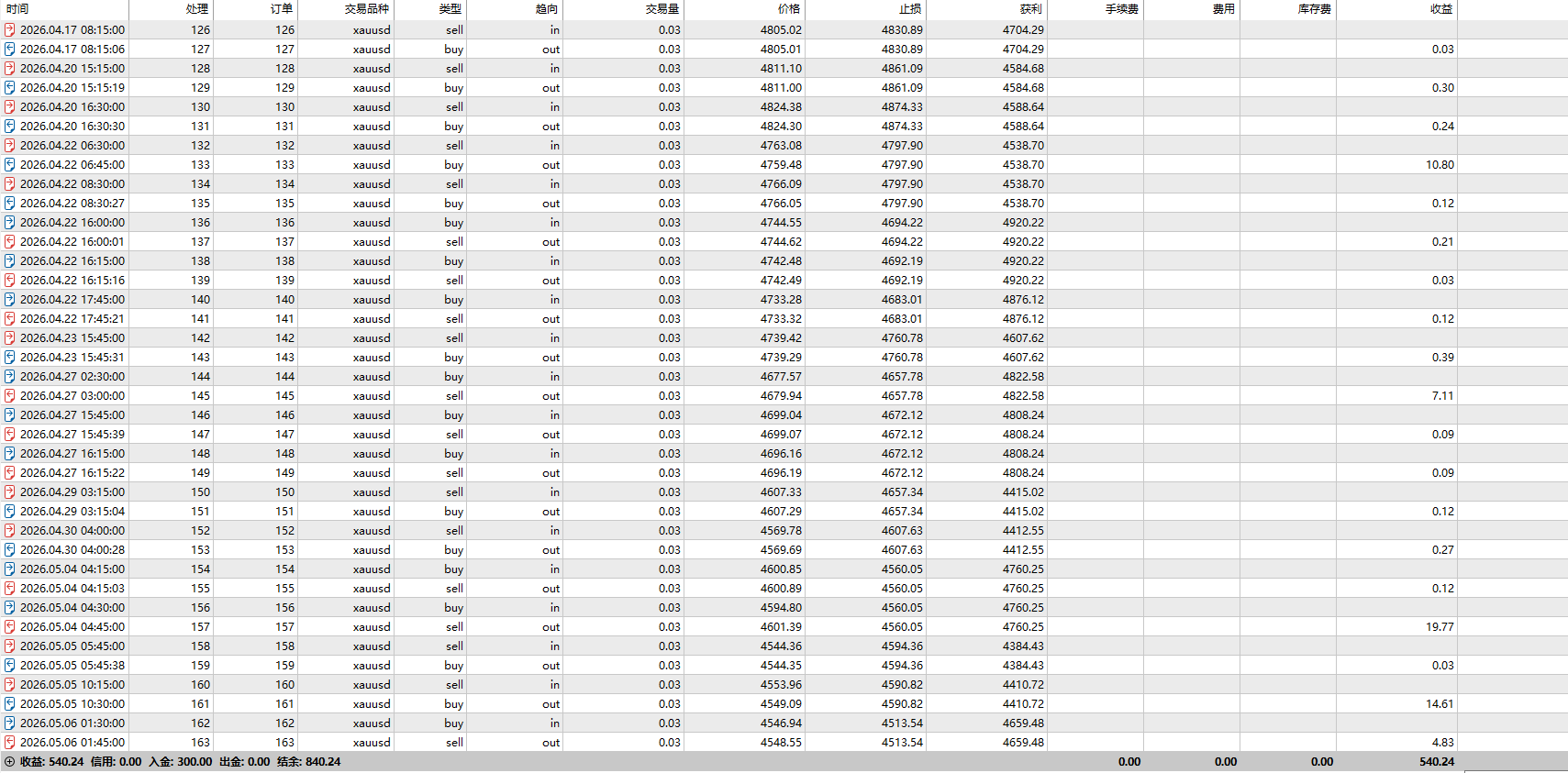 | 时间 | 处理 | 订单 | 交易品种 | 类型 | 趋向 | 交易量 | 价格 | 止损 | 获利 | 手续费 | 费用 | 库存费 | 收益 |
|---|---|---|---|---|---|---|---|---|---|---|---|---|---|
| 2026.04.17 08:15:00 | 126 | 126 | xauusd | sell | in | 0.03 | 4805.02 | 4830.89 | 4704.29 | | | | |
| 2026.04.17 08:15:06 | 127 | 127 | xauusd | buy | out | 0.03 | 4805.01 | 4830.89 | 4704.29 | | | | 0.03 |
| 2026.04.20 15:15:00 | 128 | 128 | xauusd | sell | in | 0.03 | 4811.10 | 4861.09 | 4584.68 | | | | |
| 2026.04.20 15:15:19 | 129 | 129 | xauusd | buy | out | 0.03 | 4811.00 | 4861.09 | 4584.68 | | | | 0.30 |
| 2026.04.20 16:30:00 | 130 | 130 | xauusd | sell | in | 0.03 | 4824.38 | 4874.33 | 4588.64 | | | | |
| 2026.04.20 16:30:30 | 131 | 131 | xauusd | buy | out | 0.03 | 4824.30 | 4874.33 | 4588.64 | | | | 0.24 |
| 2026.04.22 06:30:00 | 132 | 132 | xauusd | sell | in | 0.03 | 4763.08 | 4797.90 | 4538.70 | | | | |
| 2026.04.22 06:45:00 | 133 | 133 | xauusd | buy | out | 0.03 | 4759.48 | 4797.90 | 4538.70 | | | | 10.80 |
| 2026.04.22 08:30:00 | 134 | 134 | xauusd | sell | in | 0.03 | 4766.09 | 4797.90 | 4538.70 | | | | |
| 2026.04.22 08:30:27 | 135 | 135 | xauusd | buy | out | 0.03 | 4766.05 | 4797.90 | 4538.70 | | | | 0.12 |
| 2026.04.22 16:00:00 | 136 | 136 | xauusd | buy | in | 0.03 | 4744.55 | 4694.22 | 4920.22 | | | | |
| 2026.04.22 16:00:01 | 137 | 137 | xauusd | sell | out | 0.03 | 4744.62 | 4694.22 | 4920.22 | | | | 0.21 |
| 2026.04.22 16:15:00 | 138 | 138 | xauusd | buy | in | 0.03 | 4742.48 | 4692.19 | 4920.22 | | | | |
| 2026.04.22 16:15:16 | 139 | 139 | xauusd | sell | out | 0.03 | 4742.49 | 4692.19 | 4920.22 | | | | 0.03 |
| 2026.04.22 17:45:00 | 140 | 140 | xauusd | buy | in | 0.03 | 4733.28 | 4683.01 | 4876.12 | | | | |
| 2026.04.22 17:45:21 | 141 | 141 | xauusd | sell | out | 0.03 | 4733.32 | 4683.01 | 4876.12 | | | | 0.12 |
| 2026.04.23 15:45:00 | 142 | 142 | xauusd | sell | in | 0.03 | 4739.42 | 4760.78 | 4607.62 | | | | |
| 2026.04.23 15:45:31 | 143 | 143 | xauusd | buy | out | 0.03 | 4739.29 | 4760.78 | 4607.62 | | | | 0.39 |
| 2026.04.27 02:30:00 | 144 | 144 | xauusd | buy | in | 0.03 | 4677.57 | 4657.78 | 4822.58 | | | | |
| 2026.04.27 03:00:00 | 145 | 145 | xauusd | sell | out | 0.03 | 4679.94 | 4657.78 | 4822.58 | | | | 7.11 |
| 2026.04.27 15:45:00 | 146 | 146 | xauusd | buy | in | 0.03 | 4699.04 | 4672.12 | 4808.24 | | | | |
| 2026.04.27 15:45:39 | 147 | 147 | xauusd | sell | out | 0.03 | 4699.07 | 4672.12 | 4808.24 | | | | 0.09 |
| 2026.04.27 16:15:00 | 148 | 148 | xauusd | buy | in | 0.03 | 4696.16 | 4672.12 | 4808.24 | | | | |
| 2026.04.27 16:15:22 | 149 | 149 | xauusd | sell | out | 0.03 | 4696.19 | 4672.12 | 4808.24 | | | | 0.09 |
| 2026.04.29 03:15:00 | 150 | 150 | xauusd | sell | in | 0.03 | 4607.33 | 4657.34 | 4415.02 | | | | |
| 2026.04.29 03:15:04 | 151 | 151 | xauusd | buy | out | 0.03 | 4607.29 | 4657.34 | 4415.02 | | | | 0.12 |
| 2026.04.30 04:00:00 | 152 | 152 | xauusd | sell | in | 0.03 | 4569.78 | 4607.63 | 4412.55 | | | | |
| 2026.04.30 04:00:28 | 153 | 153 | xauusd | buy | out | 0.03 | 4569.69 | 4607.63 | 4412.55 | | | | 0.27 |
| 2026.05.04 04:15:00 | 154 | 154 | xauusd | buy | in | 0.03 | 4600.85 | 4560.05 | 4760.25 | | | | |
| 2026.05.04 04:15:03 | 155 | 155 | xauusd | sell | out | 0.03 | 4600.89 | 4560.05 | 4760.25 | | | | 0.12 |
| 2026.05.04 04:30:00 | 156 | 156 | xauusd | buy | in | 0.03 | 4594.80 | 4560.05 | 4760.25 | | | | |
| 2026.05.04 04:45:00 | 157 | 157 | xauusd | sell | out | 0.03 | 4601.39 | 4560.05 | 4760.25 | | | | 19.77 |
| 2026.05.05 05:45:00 | 158 | 158 | xauusd | sell | in | 0.03 | 4544.36 | 4594.36 | 4384.43 | | | | |
| 2026.05.05 05:45:38 | 159 | 159 | xauusd | buy | out | 0.03 | 4544.35 | 4594.36 | 4384.43 | | | | 0.03 |
| 2026.05.05 10:15:00 | 160 | 160 | xauusd | sell | in | 0.03 | 4553.96 | 4590.82 | 4410.72 | | | | |
| 2026.05.05 10:30:00 | 161 | 161 | xauusd | buy | out | 0.03 | 4549.09 | 4590.82 | 4410.72 | | | | 14.61 |
| 2026.05.06 01:30:00 | 162 | 162 | xauusd | buy | in | 0.03 | 4546.94 | 4513.54 | 4659.48 | | | | |
| 2026.05.06 01:45:00 | 163 | 163 | xauusd | sell | out | 0.03 | 4548.55 | 4513.54 | 4659.48 | | | | 4.83 |
| 收益: 540.24 信用: 0.00 入金: 300.00 出金: 0.00 结余: 840.24 | | | | | | | | | | 0.00 | 0.00 | 0.00 | 540.24 |